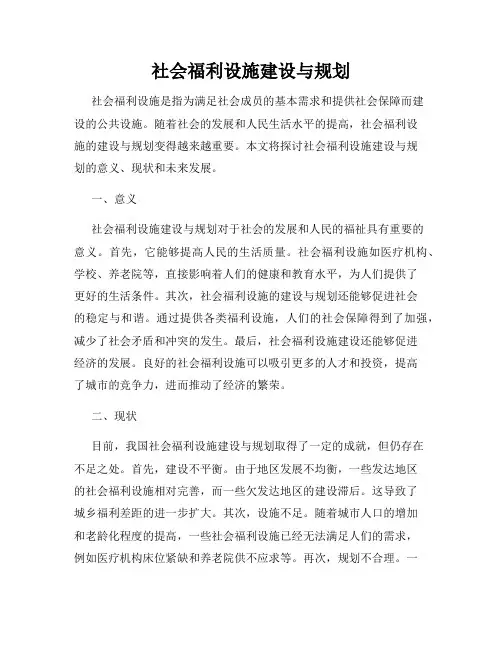 社会福利设施建设与规划

社会福利设施是指为满足社会成员的基本需求和提供社会保障而建设的公共设施。随着社会的发展和人民生活水平的提高，社会福利设施的建设与规划变得越来越重要。本文将探讨社会福利设施建设与规划的意义、现状和未来发展。

一、意义

社会福利设施建设与规划对于社会的发展和人民的福祉具有重要的意义。首先，它能够提高人民的生活质量。社会福利设施如医疗机构、学校、养老院等，直接影响着人们的健康和教育水平，为人们提供了更好的生活条件。其次，社会福利设施的建设与规划还能够促进社会的稳定与和谐。通过提供各类福利设施，人们的社会保障得到了加强，减少了社会矛盾和冲突的发生。最后，社会福利设施建设还能够促进经济的发展。良好的社会福利设施可以吸引更多的人才和投资，提高了城市的竞争力，进而推动了经济的繁荣。

二、现状

目前，我国社会福利设施建设与规划取得了一定的成就，但仍存在不足之处。首先，建设不平衡。由于地区发展不均衡，一些发达地区的社会福利设施相对完善，而一些欠发达地区的建设滞后。这导致了城乡福利差距的进一步扩大。其次，设施不足。随着城市人口的增加和老龄化程度的提高，一些社会福利设施已经无法满足人们的需求，例如医疗机构床位紧缺和养老院供不应求等。再次，规划不合理。一